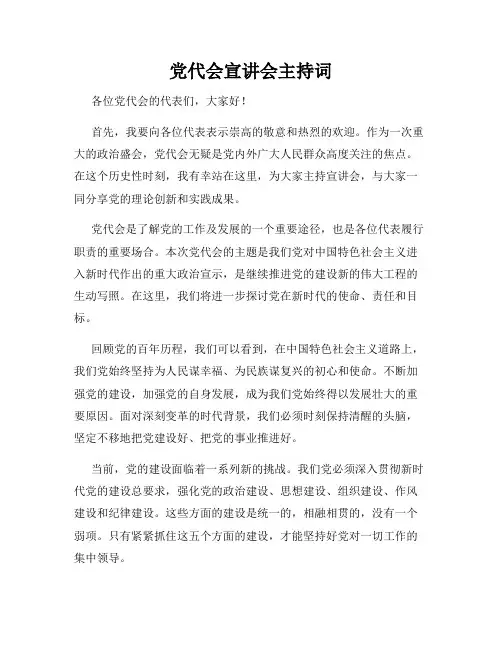 党代会宣讲会主持词

各位党代会的代表们，大家好！

首先，我要向各位代表表示崇高的敬意和热烈的欢迎。作为一次重大的政治盛会，党代会无疑是党内外广大人民群众高度关注的焦点。在这个历史性时刻，我有幸站在这里，为大家主持宣讲会，与大家一同分享党的理论创新和实践成果。

党代会是了解党的工作及发展的一个重要途径，也是各位代表履行职责的重要场合。本次党代会的主题是我们党对中国特色社会主义进入新时代作出的重大政治宣示，是继续推进党的建设新的伟大工程的生动写照。在这里，我们将进一步探讨党在新时代的使命、责任和目标。

回顾党的百年历程，我们可以看到，在中国特色社会主义道路上，我们党始终坚持为人民谋幸福、为民族谋复兴的初心和使命。不断加强党的建设，加强党的自身发展，成为我们党始终得以发展壮大的重要原因。面对深刻变革的时代背景，我们必须时刻保持清醒的头脑，坚定不移地把党建设好、把党的事业推进好。

当前，党的建设面临着一系列新的挑战。我们党必须深入贯彻新时代党的建设总要求，强化党的政治建设、思想建设、组织建设、作风建设和纪律建设。这些方面的建设是统一的，相融相贯的，没有一个弱项。只有紧紧抓住这五个方面的建设，才能坚持好党对一切工作的集中领导。